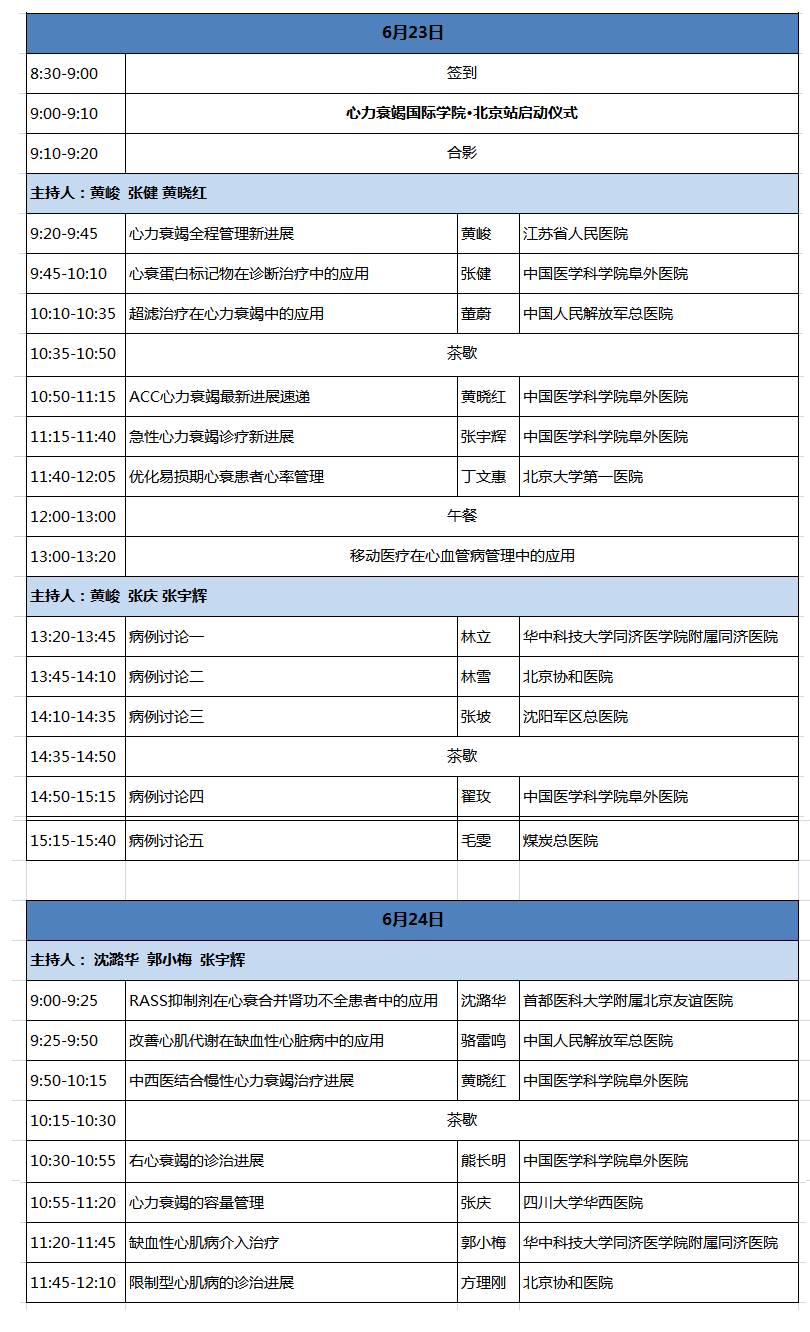 | 6月23日 | | | |
|---|---|---|---|
| 8:30-9:00 | 签到 | | |
| 9:00-9:10 | 心力衰竭国际学院•北京站启动仪式 | | |
| 9:10-9:20 | 合影 | | |
| 主持人：黄峻 张健 黄晓红 | | | |
| 9:20-9:45 | 心力衰竭全程管理新进展 | 黄峻 | 江苏省人民医院 |
| 9:45-10:10 | 心衰蛋白标记物在诊断治疗中的应用 | 张健 | 中国医学科学院阜外医院 |
| 10:10-10:35 | 超滤治疗在心力衰竭中的应用 | 董蔚 | 中国人民解放军总医院 |
| 10:35-10:50 | 茶歇 | | |
| 10:50-11:15 | ACC心力衰竭最新进展速递 | 黄晓红 | 中国医学科学院阜外医院 |
| 11:15-11:40 | 急性心力衰竭诊疗新进展 | 张宇辉 | 中国医学科学院阜外医院 |
| 11:40-12:05 | 优化易损期心衰患者心率管理 | 丁文惠 | 北京大学第一医院 |
| 12:00-13:00 | 午餐 | | |
| 13:00-13:20 | 移动医疗在心血管病管理中的应用 | | |
| 主持人：黄峻 张庆 张宇辉 | | | |
| 13:20-13:45 | 病例讨论一 | 林立 | 华中科技大学同济医学院附属同济医院 |
| 13:45-14:10 | 病例讨论二 | 林雪 | 北京协和医院 |
| 14:10-14:35 | 病例讨论三 | 张坡 | 沈阳军区总医院 |
| 14:35-14:50 | 茶歇 | | |
| 14:50-15:15 | 病例讨论四 | 翟玫 | 中国医学科学院阜外医院 |
| 15:15-15:40 | 病例讨论五 | 毛雯 | 煤炭总医院 |

| 6月24日 | | | |
|---|---|---|---|
| 主持人： 沈潞华 郭小梅 张宇辉 | | | |
| 9:00-9:25 | RASS抑制剂在心衰合并肾功不全患者中的应用 | 沈潞华 | 首都医科大学附属北京友谊医院 |
| 9:25-9:50 | 改善心肌代谢在缺血性心脏病中的应用 | 骆雷鸣 | 中国人民解放军总医院 |
| 9:50-10:15 | 中西医结合慢性心力衰竭治疗进展 | 黄晓红 | 中国医学科学院阜外医院 |
| 10:15-10:30 | 茶歇 | | |
| 10:30-10:55 | 右心衰竭的诊治进展 | 熊长明 | 中国医学科学院阜外医院 |
| 10:55-11:20 | 心力衰竭的容量管理 | 张庆 | 四川大学华西医院 |
| 11:20-11:45 | 缺血性心肌病介入治疗 | 郭小梅 | 华中科技大学同济医学院附属同济医院 |
| 11:45-12:10 | 限制型心肌病的诊治进展 | 方理刚 | 北京协和医院 |